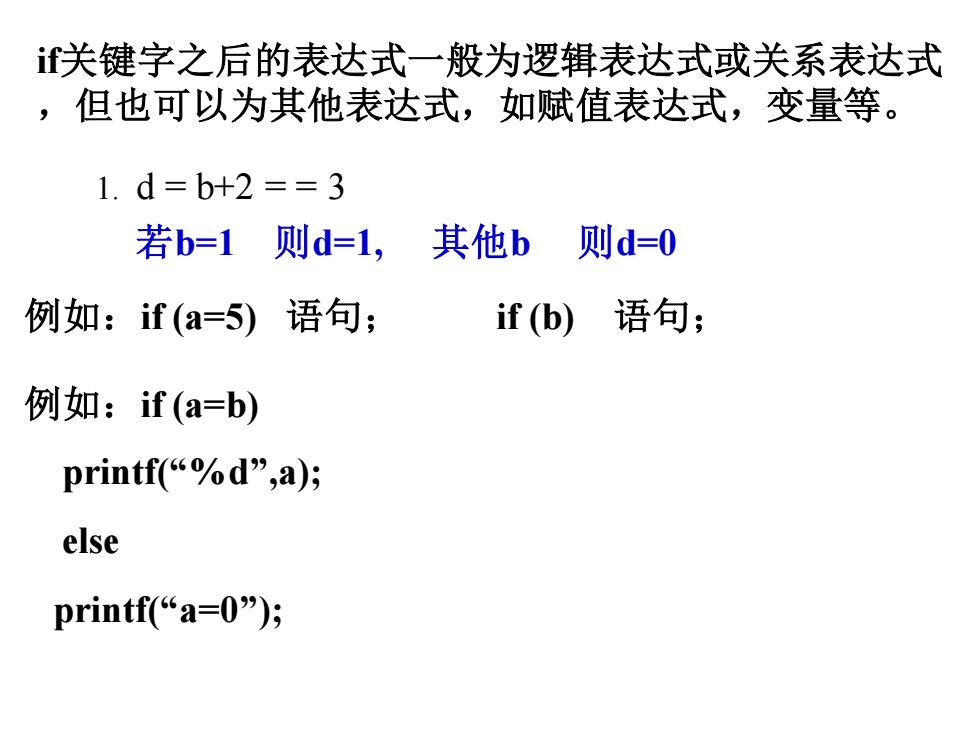 if关键字之后的表达式一般为逻辑表达式或关系表达式，但也可以为其他表达式，如赋值表达式，变量等。

1. d = b+2 = = 3

若b=1　则d=1,　其他b　则d=0

例如：if (a=5)　语句；　　　if (b)　语句；

例如：if (a=b)

printf(“%d”,a);

else

printf(“a=0”);